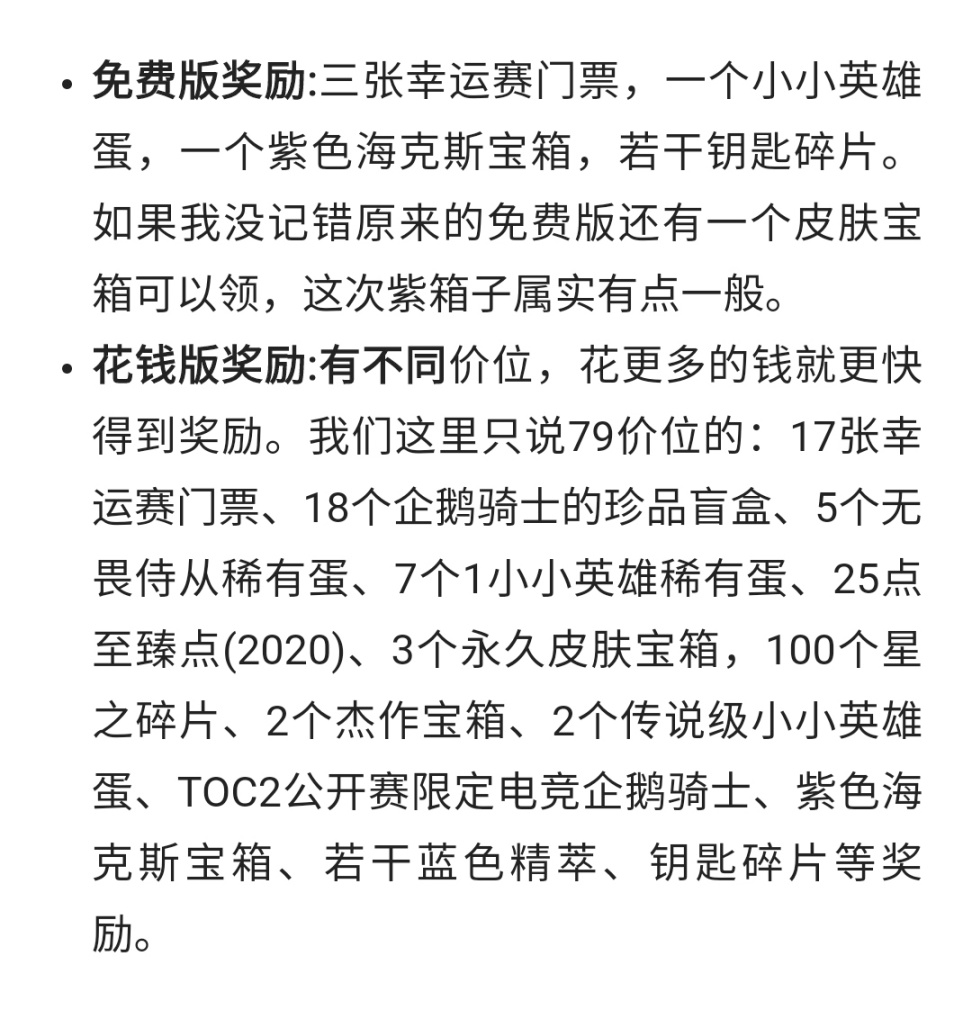 • 免费版奖励:三张幸运赛门票，一个小小英雄蛋，一个紫色海克斯宝箱，若干钥匙碎片。如果我没记错原来的免费版还有一个皮肤宝箱可以领，这次紫箱子属实有点一般。

• 花钱版奖励:有不同价位，花更多的钱就更快得到奖励。我们这里只说79价位的：17张幸运赛门票、18个企鹅骑士的珍品盲盒、5个无畏侍从稀有蛋、7个1小小英雄稀有蛋、25点至臻点(2020)、3个永久皮肤宝箱，100个星之碎片、2个杰作宝箱、2个传说级小小英雄蛋、TOC2公开赛限定电竞企鹅骑士、紫色海克斯宝箱、若干蓝色精萃、钥匙碎片等奖励。